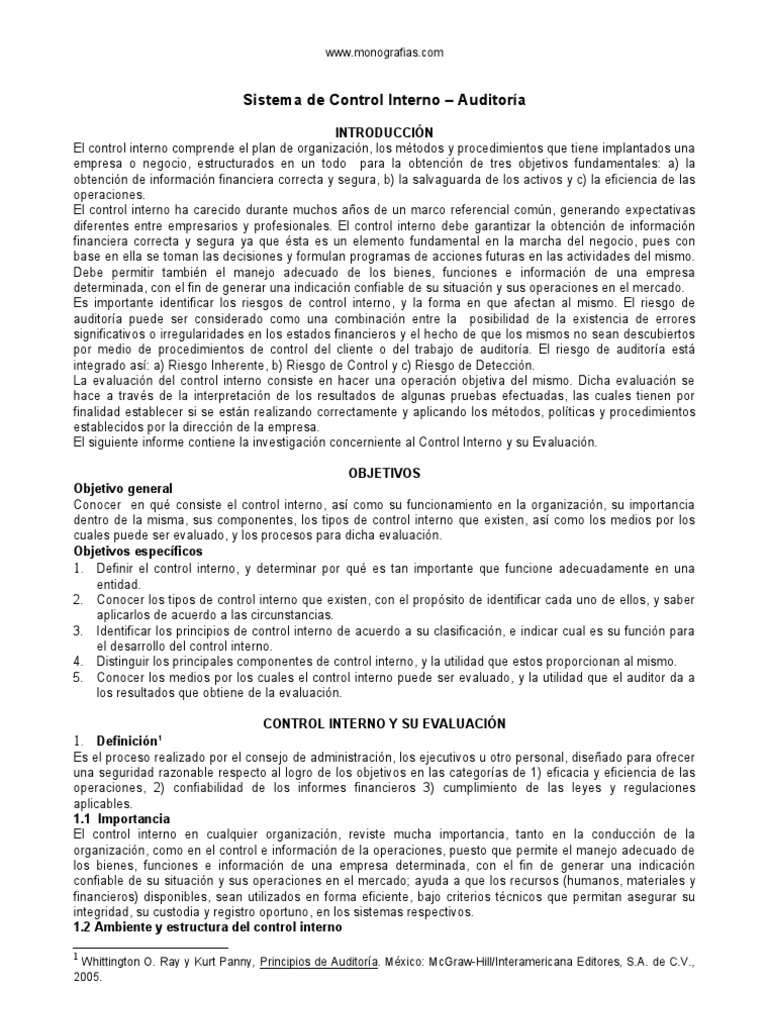 www.monografias.com

Sistema de Control Interno – Auditoría

INTRODUCCIÓN

El control interno comprende el plan de organización, los métodos y procedimientos que tiene implantados una empresa o negocio, estructurados en un todo para la obtención de tres objetivos fundamentales: a) la obtención de información financiera correcta y segura, b) la salvaguarda de los activos y c) la eficiencia de las operaciones.

El control interno ha carecido durante muchos años de un marco referencial común, generando expectativas diferentes entre empresarios y profesionales. El control interno debe garantizar la obtención de información financiera correcta y segura ya que ésta es un elemento fundamental en la marcha del negocio, pues con base en ella se toman las decisiones y formulan programas de acciones futuras en las actividades del mismo. Debe permitir también el manejo adecuado de los bienes, funciones e información de una empresa determinada, con el fin de generar una indicación confiable de su situación y sus operaciones en el mercado.

Es importante identificar los riesgos de control interno, y la forma en que afectan al mismo. El riesgo de auditoría puede ser considerado como una combinación entre la posibilidad de la existencia de errores significativos o irregularidades en los estados financieros y el hecho de que los mismos no sean descubiertos por medio de procedimientos de control del cliente o del trabajo de auditoría. El riesgo de auditoría está integrado así: a) Riesgo Inherente, b) Riesgo de Control y c) Riesgo de Detección.

La evaluación del control interno consiste en hacer una operación objetiva del mismo. Dicha evaluación se hace a través de la interpretación de los resultados de algunas pruebas efectuadas, las cuales tienen por finalidad establecer si se están realizando correctamente y aplicando los métodos, políticas y procedimientos establecidos por la dirección de la empresa.

El siguiente informe contiene la investigación concerniente al Control Interno y su Evaluación.

OBJETIVOS

Objetivo general

Conocer en qué consiste el control interno, así como su funcionamiento en la organización, su importancia dentro de la misma, sus componentes, los tipos de control interno que existen, así como los medios por los cuales puede ser evaluado, y los procesos para dicha evaluación.

Objetivos específicos

1. Definir el control interno, y determinar por qué es tan importante que funcione adecuadamente en una entidad.
2. Conocer los tipos de control interno que existen, con el propósito de identificar cada uno de ellos, y saber aplicarlos de acuerdo a las circunstancias.
3. Identificar los principios de control interno de acuerdo a su clasificación, e indicar cual es su función para el desarrollo del control interno.
4. Distinguir los principales componentes de control interno, y la utilidad que estos proporcionan al mismo.
5. Conocer los medios por los cuales el control interno puede ser evaluado, y la utilidad que el auditor da a los resultados que obtiene de la evaluación.

CONTROL INTERNO Y SU EVALUACIÓN

1. Definición$^1$

Es el proceso realizado por el consejo de administración, los ejecutivos u otro personal, diseñado para ofrecer una seguridad razonable respecto al logro de los objetivos en las categorías de 1) eficacia y eficiencia de las operaciones, 2) confiabilidad de los informes financieros 3) cumplimiento de las leyes y regulaciones aplicables.

1.1 Importancia

El control interno en cualquier organización, reviste mucha importancia, tanto en la conducción de la organización, como en el control e información de la operaciones, puesto que permite el manejo adecuado de los bienes, funciones e información de una empresa determinada, con el fin de generar una indicación confiable de su situación y sus operaciones en el mercado; ayuda a que los recursos (humanos, materiales y financieros) disponibles, sean utilizados en forma eficiente, bajo criterios técnicos que permitan asegurar su integridad, su custodia y registro oportuno, en los sistemas respectivos.

1.2 Ambiente y estructura del control interno

$^1$ Whittington O. Ray y Kurt Panny, Principios de Auditoría. México: McGraw-Hill/Interamericana Editores, S.A. de C.V., 2005.